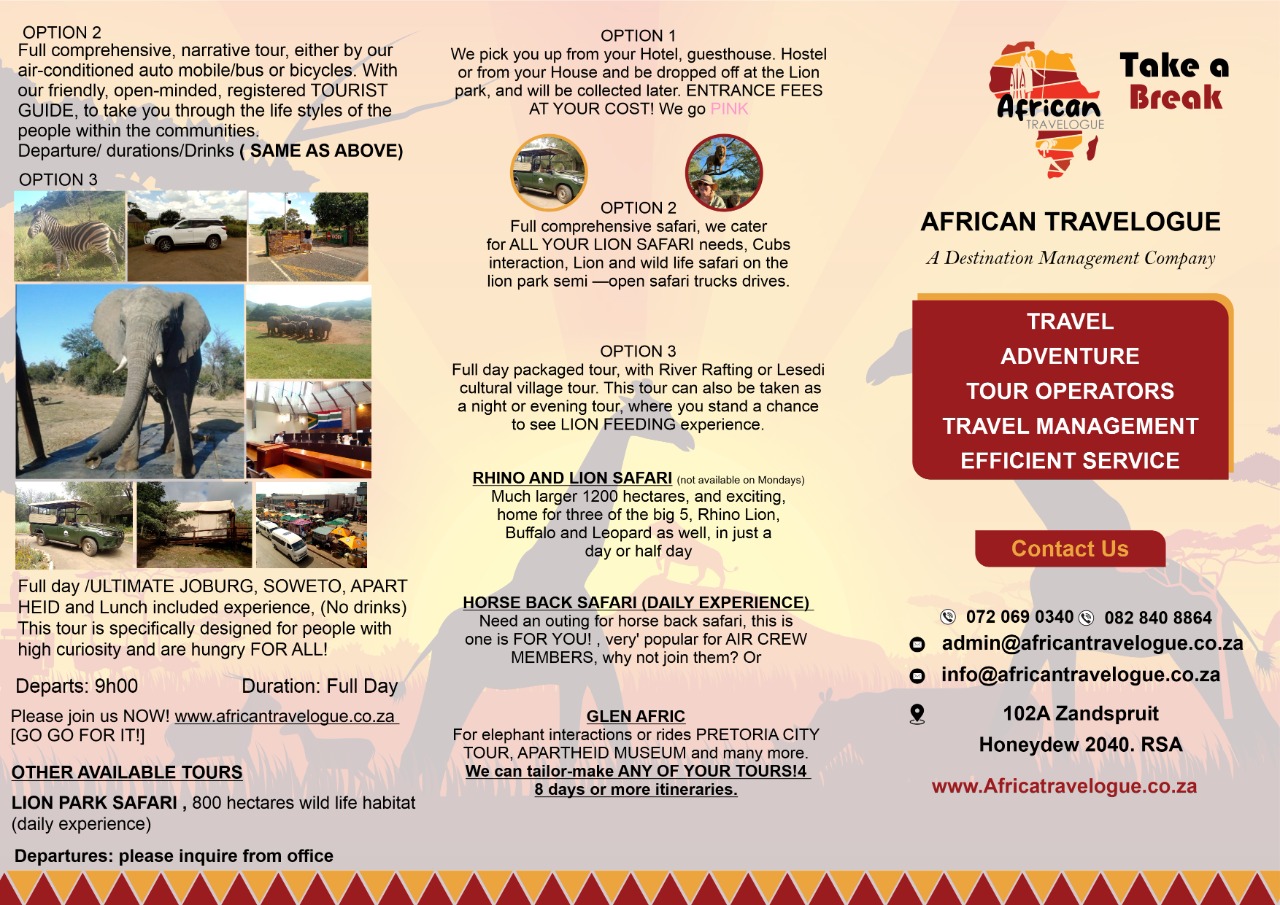 OPTION 2
Full comprehensive, narrative tour, either by our air-conditioned auto mobile/bus or bicycles. With our friendly, open-minded, registered TOURIST GUIDE, to take you through the life styles of the people within the communities.
Departure/ durations/Drinks ( SAME AS ABOVE)

OPTION 3

Full day /ULTIMATE JOBURG, SOWETO, APART HEID and Lunch included experience, (No drinks) This tour is specifically designed for people with high curiosity and are hungry FOR ALL!

Departs: 9h00 Duration: Full Day

Please join us NOW! www.africantravelogue.co.za [GO GO FOR IT!]

OTHER AVAILABLE TOURS

LION PARK SAFARI , 800 hectares wild life habitat (daily experience)

Departures: please inquire from office

OPTION 1
We pick you up from your Hotel, guesthouse. Hostel or from your House and be dropped off at the Lion park, and will be collected later. ENTRANCE FEES AT YOUR COST! We go PINK

OPTION 2
Full comprehensive safari, we cater for ALL YOUR LION SAFARI needs, Cubs interaction, Lion and wild life safari on the lion park semi —open safari trucks drives.

OPTION 3
Full day packaged tour, with River Rafting or Lesedi cultural village tour. This tour can also be taken as a night or evening tour, where you stand a chance to see LION FEEDING experience.

RHINO AND LION SAFARI (not available on Mondays)
Much larger 1200 hectares, and exciting, home for three of the big 5, Rhino Lion, Buffalo and Leopard as well, in just a day or half day

HORSE BACK SAFARI (DAILY EXPERIENCE)
Need an outing for horse back safari, this is one is FOR YOU! , very' popular for AIR CREW MEMBERS, why not join them? Or

GLEN AFRIC
For elephant interactions or rides PRETORIA CITY TOUR, APARTHEID MUSEUM and many more.
We can tailor-make ANY OF YOUR TOURS!4 8 days or more itineraries.

African TRAVELOGUE
Take a Break

AFRICAN TRAVELOGUE
A Destination Management Company

TRAVEL
ADVENTURE
TOUR OPERATORS
TRAVEL MANAGEMENT
EFFICIENT SERVICE

Contact Us

072 069 0340 082 840 8864
admin@africantravelogue.co.za
info@africantravelogue.co.za
102A Zandspruit
Honeydew 2040. RSA
www.Africatravelogue.co.za